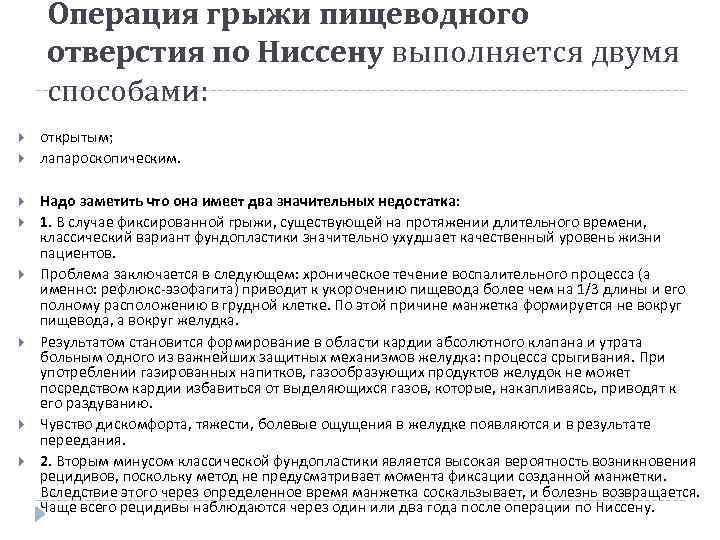 Операция грыжи пищеводного отверстия по Ниссену выполняется двумя способами:

открытым;

лапароскопическим.

Надо заметить что она имеет два значительных недостатка:

1. В случае фиксированной грыжи, существующей на протяжении длительного времени, классический вариант фундопластики значительно ухудшает качественный уровень жизни пациентов.

Проблема заключается в следующем: хроническое течение воспалительного процесса (а именно: рефлюкс-эзофагита) приводит к укорочению пищевода более чем на 1/3 длины и его полному расположению в грудной клетке. По этой причине манжетка формируется не вокруг пищевода, а вокруг желудка.

Результатом становится формирование в области кардии абсолютного клапана и утрата больным одного из важнейших защитных механизмов желудка: процесса срыгивания. При употреблении газированных напитков, газообразующих продуктов желудок не может посредством кардии избавиться от выделяющихся газов, которые, накапливаясь, приводят к его раздуванию.

Чувство дискомфорта, тяжести, болевые ощущения в желудке появляются и в результате переедания.

2. Вторым минусом классической фундопластики является высокая вероятность возникновения рецидивов, поскольку метод не предусматривает момента фиксации созданной манжетки. Вследствие этого через определенное время манжетка соскальзывает, и болезнь возвращается. Чаще всего рецидивы наблюдаются через один или два года после операции по Ниссену.